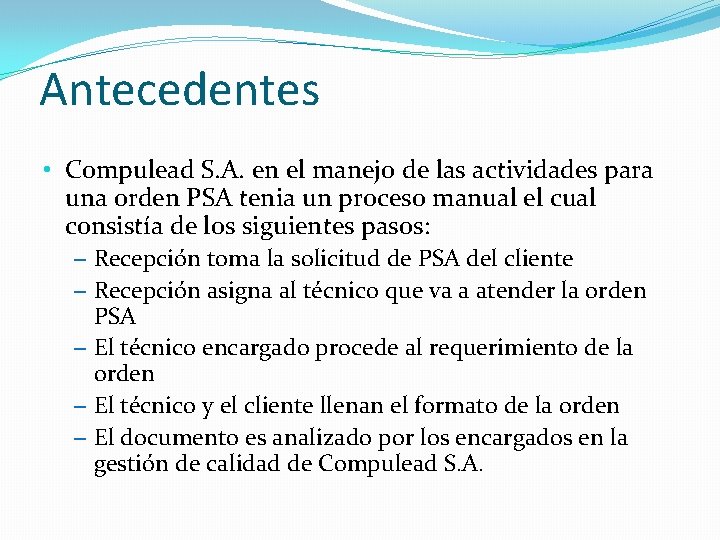 Antecedentes

• Compulead S.A. en el manejo de las actividades para una orden PSA tenia un proceso manual el cual consistía de los siguientes pasos:
– Recepción toma la solicitud de PSA del cliente
– Recepción asigna al técnico que va a atender la orden PSA
– El técnico encargado procede al requerimiento de la orden
– El técnico y el cliente llenan el formato de la orden
– El documento es analizado por los encargados en la gestión de calidad de Compulead S.A.